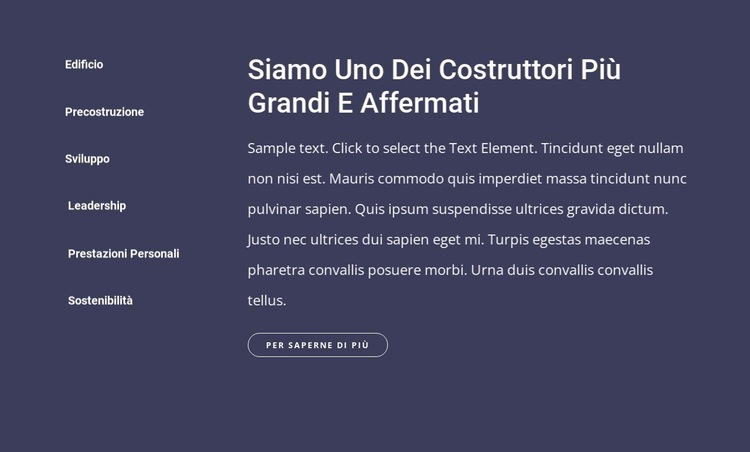 Edificio

Precostruzione

Sviluppo

Leadership

Prestazioni Personali

Sostenibilità

Siamo Uno Dei Costruttori Più Grandi E Affermati

Sample text. Click to select the Text Element. Tincidunt eget nullam non nisi est. Mauris commodo quis imperdiet massa tincidunt nunc pulvinar sapien. Quis ipsum suspendisse ultrices gravida dictum. Justo nec ultrices dui sapien eget mi. Turpis egestas maecenas pharetra convallis posuere morbi. Urna duis convallis convallis tellus.

PER SAPERNE DI PIÙ